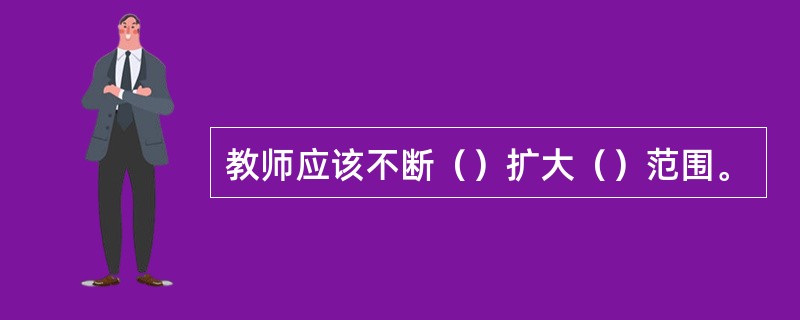 教师应该不断（）扩大（）范围。